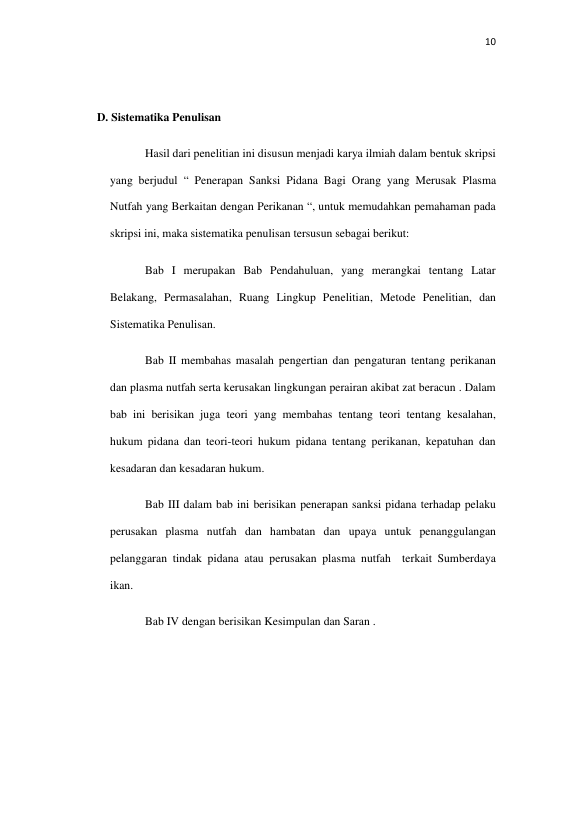 10

D. Sistematika Penulisan

Hasil dari penelitian ini disusun menjadi karya ilmiah dalam bentuk skripsi yang berjudul " Penerapan Sanksi Pidana Bagi Orang yang Merusak Plasma Nutfah yang Berkaitan dengan Perikanan ", untuk memudahkan pemahaman pada skripsi ini, maka sistematika penulisan tersusun sebagai berikut:

Bab I merupakan Bab Pendahuluan, yang merangkai tentang Latar Belakang, Permasalahan, Ruang Lingkup Penelitian, Metode Penelitian, dan Sistematika Penulisan.

Bab II membahas masalah pengertian dan pengaturan tentang perikanan dan plasma nutfah serta kerusakan lingkungan perairan akibat zat beracun . Dalam bab ini berisikan juga teori yang membahas tentang teori tentang kesalahan, hukum pidana dan teori-teori hukum pidana tentang perikanan, kepatuhan dan kesadaran dan kesadaran hukum.

Bab III dalam bab ini berisikan penerapan sanksi pidana terhadap pelaku perusakan plasma nutfah dan hambatan dan upaya untuk penanggulangan pelanggaran tindak pidana atau perusakan plasma nutfah terkait Sumberdaya ikan.

Bab IV dengan berisikan Kesimpulan dan Saran .